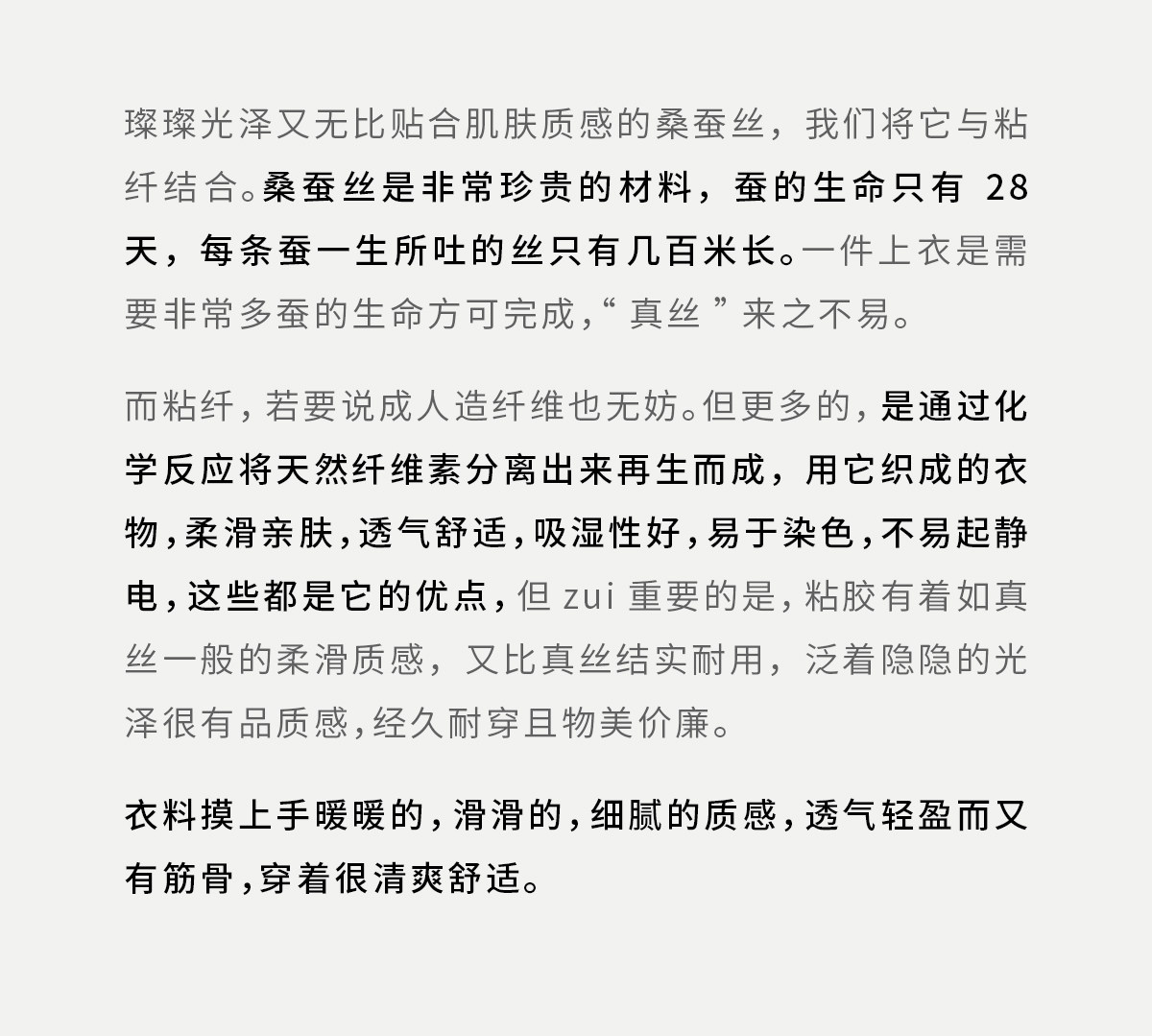 璨璨光泽又无比贴合肌肤质感的桑蚕丝，我们将它与粘纤结合。桑蚕丝是非常珍贵的材料，蚕的生命只有 28 天，每条蚕一生所吐的丝只有几百米长。一件上衣是需要非常多蚕的生命方可完成，“ 真丝 ” 来之不易。

而粘纤，若要说成人造纤维也无妨。但更多的，是通过化学反应将天然纤维素分离出来再生而成，用它织成的衣物，柔滑亲肤，透气舒适，吸湿性好，易于染色，不易起静电，这些都是它的优点，但 zui 重要的是，粘胶有着如真丝一般的柔滑质感，又比真丝结实耐用，泛着隐隐的光泽很有品质感，经久耐穿且物美价廉。

衣料摸上手暖暖的，滑滑的，细腻的质感，透气轻盈而又有筋骨，穿着很清爽舒适。